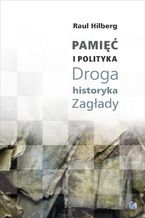 Raul Hilberg

PAMIĘĆ
I POLITYKA
Droga
historyka
Zagłady